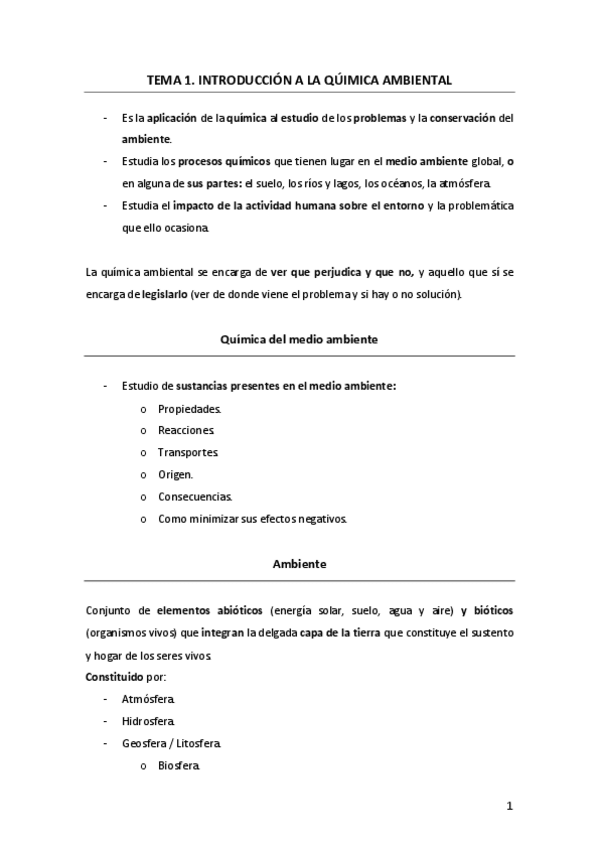 TEMA 1. INTRODUCCIÓN A LA QÚIMICA AMBIENTAL

- Es la aplicación de la química al estudio de los problemas y la conservación del ambiente.
- Estudia los procesos químicos que tienen lugar en el medio ambiente global, o en alguna de sus partes: el suelo, los ríos y lagos, los océanos, la atmósfera.
- Estudia el impacto de la actividad humana sobre el entorno y la problemática que ello ocasiona.

La química ambiental se encarga de ver que perjudica y que no, y aquello que sí se encarga de legislarlo (ver de donde viene el problema y si hay o no solución).

Química del medio ambiente

- Estudio de sustancias presentes en el medio ambiente:
  o Propiedades.
  o Reacciones.
  o Transportes.
  o Origen.
  o Consecuencias.
  o Como minimizar sus efectos negativos.

Ambiente

Conjunto de elementos abióticos (energía solar, suelo, agua y aire) y bióticos (organismos vivos) que integran la delgada capa de la tierra que constituye el sustento y hogar de los seres vivos.
Constituido por:
- Atmósfera.
- Hidrosfera.
- Geosfera / Litosfera.
  o Biosfera.

1